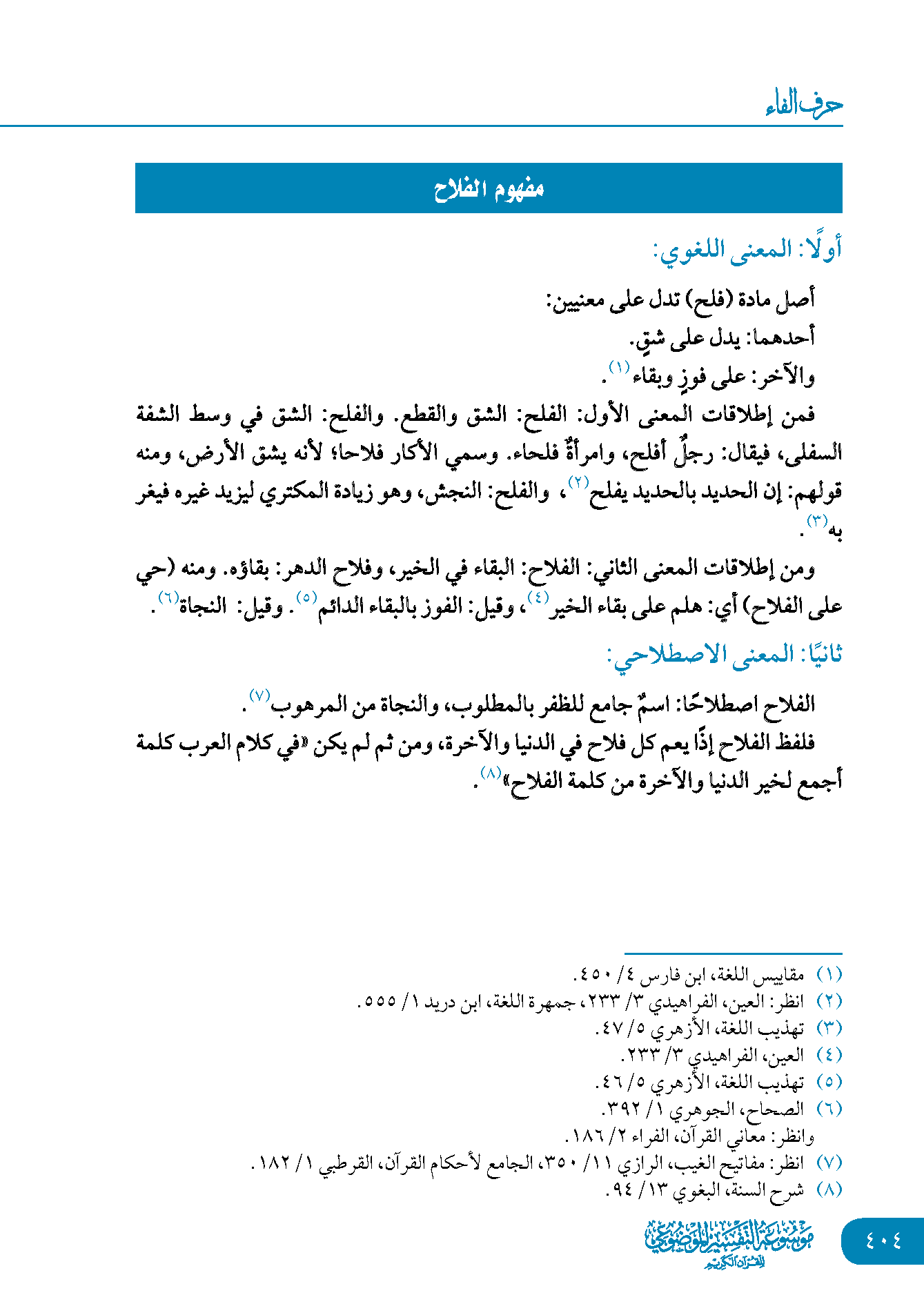 حرف الفاء

مفهوم الفلاح

أولًا: المعنى اللغوي:

أصل مادة (فلح) تدل على معنيين:

أحدهما: يدل على شقٍ.

والآخر: على فوزٍ وبقاء⁽١⁾.

فمن إطلاقات المعنى الأول: الفلح: الشق والقطع. والفلح: الشق في وسط الشفة السفلى، فيقال: رجلٌ أفلح، وامرأةٌ فلحاء. وسمي الأكار فلاحا؛ لأنه يشق الأرض، ومنه قولهم: إن الحديد بالحديد يفلح⁽٢⁾، والفلح: النجش، وهو زيادة المكتري ليزيد غيره فيغر به⁽٣⁾.

ومن إطلاقات المعنى الثاني: الفلاح: البقاء في الخير، وفلاح الدهر: بقاؤه. ومنه (حي على الفلاح) أي: هلم على بقاء الخير⁽٤⁾، وقيل: الفوز بالبقاء الدائم⁽٥⁾. وقيل: النجاة⁽٦⁾.

ثانيًا: المعنى الاصطلاحي:

الفلاح اصطلاحًا: اسمٌ جامع للظفر بالمطلوب، والنجاة من المرهوب⁽٧⁾.

فلفظ الفلاح إذًا يعم كل فلاح في الدنيا والآخرة، ومن ثم لم يكن «في كلام العرب كلمة أجمع لخير الدنيا والآخرة من كلمة الفلاح»⁽٨⁾.

(١) مقاييس اللغة، ابن فارس ٤/ ٤٥٠.
(٢) انظر: العين، الفراهيدي ٣/ ٢٣٣، جمهرة اللغة، ابن دريد ١/ ٥٥٥.
(٣) تهذيب اللغة، الأزهري ٥/ ٤٧.
(٤) العين، الفراهيدي ٣/ ٢٣٣.
(٥) تهذيب اللغة، الأزهري ٥/ ٤٦.
(٦) الصحاح، الجوهري ١/ ٣٩٢.
وانظر: معاني القرآن، الفراء ٢/ ١٨٦.
(٧) انظر: مفاتيح الغيب، الرازي ١١/ ٣٥٠، الجامع لأحكام القرآن، القرطبي ١/ ١٨٢.
(٨) شرح السنة، البغوي ١٣/ ٩٤.

موسوعة التفسير الموضوعي للقرآن الكريم

٤٠٤